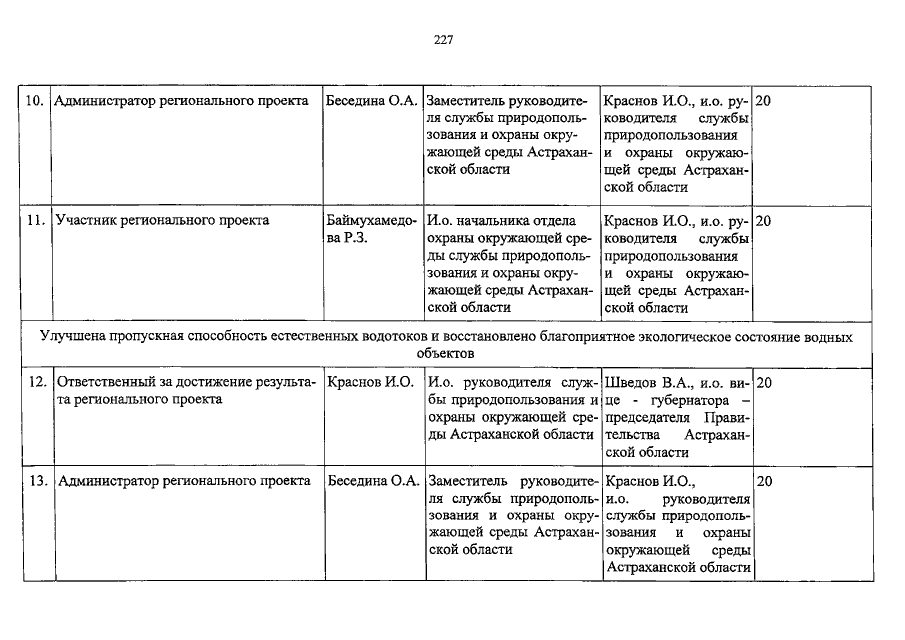 227

| | | | | | |
|---|---|---|---|---|---|
| 10. | Администратор регионального проекта | Беседина О.А. | Заместитель руководителя службы природопользования и охраны окружающей среды Астраханской области | Краснов И.О., и.о. руководителя службы природопользования и охраны окружающей среды Астраханской области | 20 |
| 11. | Участник регионального проекта | Баймухамедова Р.З. | И.о. начальника отдела охраны окружающей среды службы природопользования и охраны окружающей среды Астраханской области | Краснов И.О., и.о. руководителя службы природопользования и охраны окружающей среды Астраханской области | 20 |
| Улучшена пропускная способность естественных водотоков и восстановлено благоприятное экологическое состояние водных объектов | | | | | |
| 12. | Ответственный за достижение результата регионального проекта | Краснов И.О. | И.о. руководителя службы природопользования и охраны окружающей среды Астраханской области | Шведов В.А., и.о. вице - губернатора – председателя Правительства Астраханской области | 20 |
| 13. | Администратор регионального проекта | Беседина О.А. | Заместитель руководителя службы природопользования и охраны окружающей среды Астраханской области | Краснов И.О., и.о. руководителя службы природопользования и охраны окружающей среды Астраханской области | 20 |